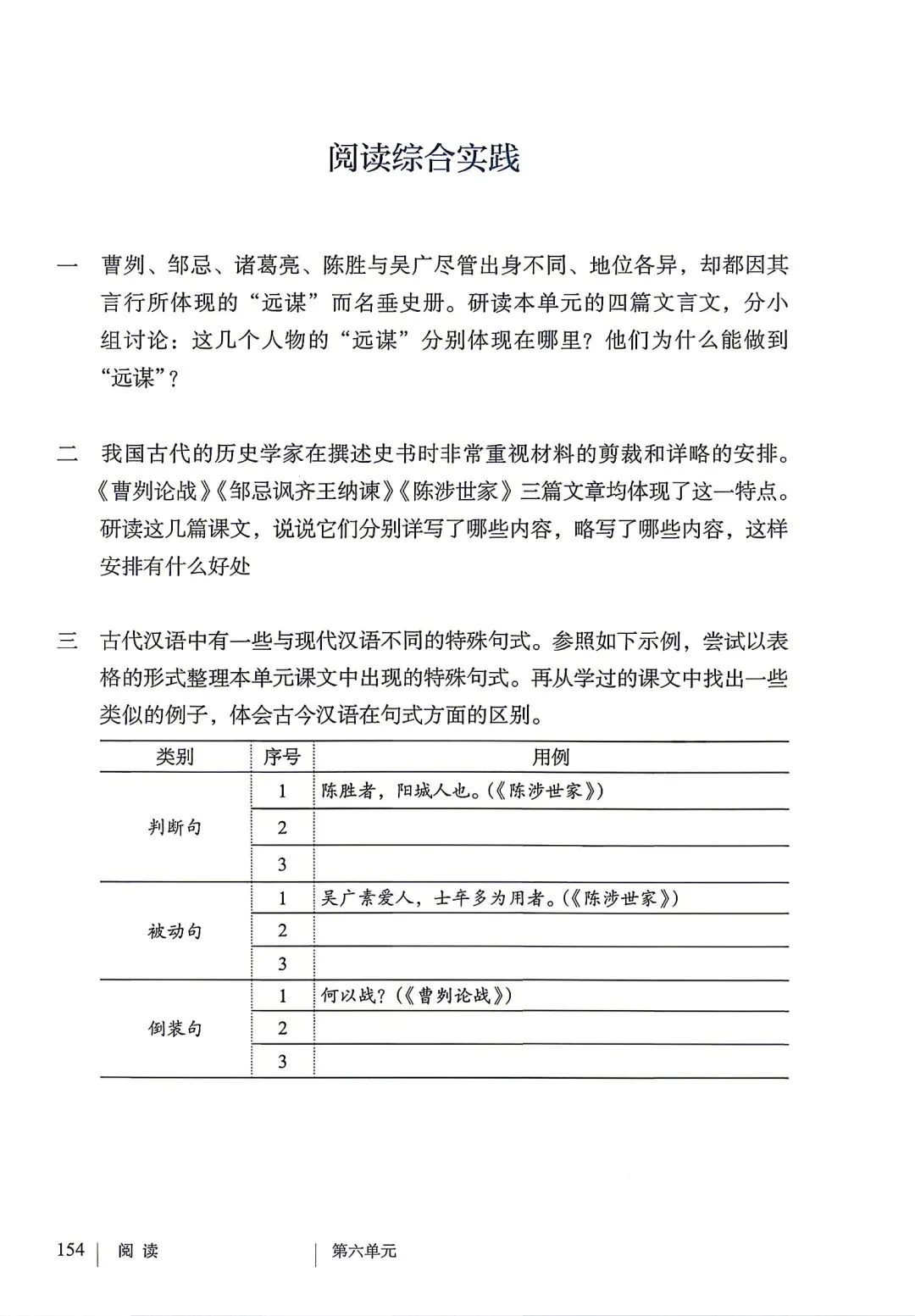 阅读综合实践

一　曹刿、邹忌、诸葛亮、陈胜与吴广尽管出身不同、地位各异，却都因其言行所体现的“远谋”而名垂史册。研读本单元的四篇文言文，分小组讨论：这几个人物的“远谋”分别体现在哪里？他们为什么能做到“远谋”？

二　我国古代的历史学家在撰述史书时非常重视材料的剪裁和详略的安排。《曹刿论战》《邹忌讽齐王纳谏》《陈涉世家》三篇文章均体现了这一特点。研读这几篇课文，说说它们分别详写了哪些内容，略写了哪些内容，这样安排有什么好处

三　古代汉语中有一些与现代汉语不同的特殊句式。参照如下示例，尝试以表格的形式整理本单元课文中出现的特殊句式。再从学过的课文中找出一些类似的例子，体会古今汉语在句式方面的区别。

| 类别 | 序号 | 用例 |
|---|---|---|
| 判断句 | 1 | 陈胜者，阳城人也。(《陈涉世家》) |
| | 2 | |
| | 3 | |
| 被动句 | 1 | 吴广素爱人，士卒多为用者。(《陈涉世家》) |
| | 2 | |
| | 3 | |
| 倒装句 | 1 | 何以战？(《曹刿论战》) |
| | 2 | |
| | 3 | |

154 | 阅读 | 第六单元